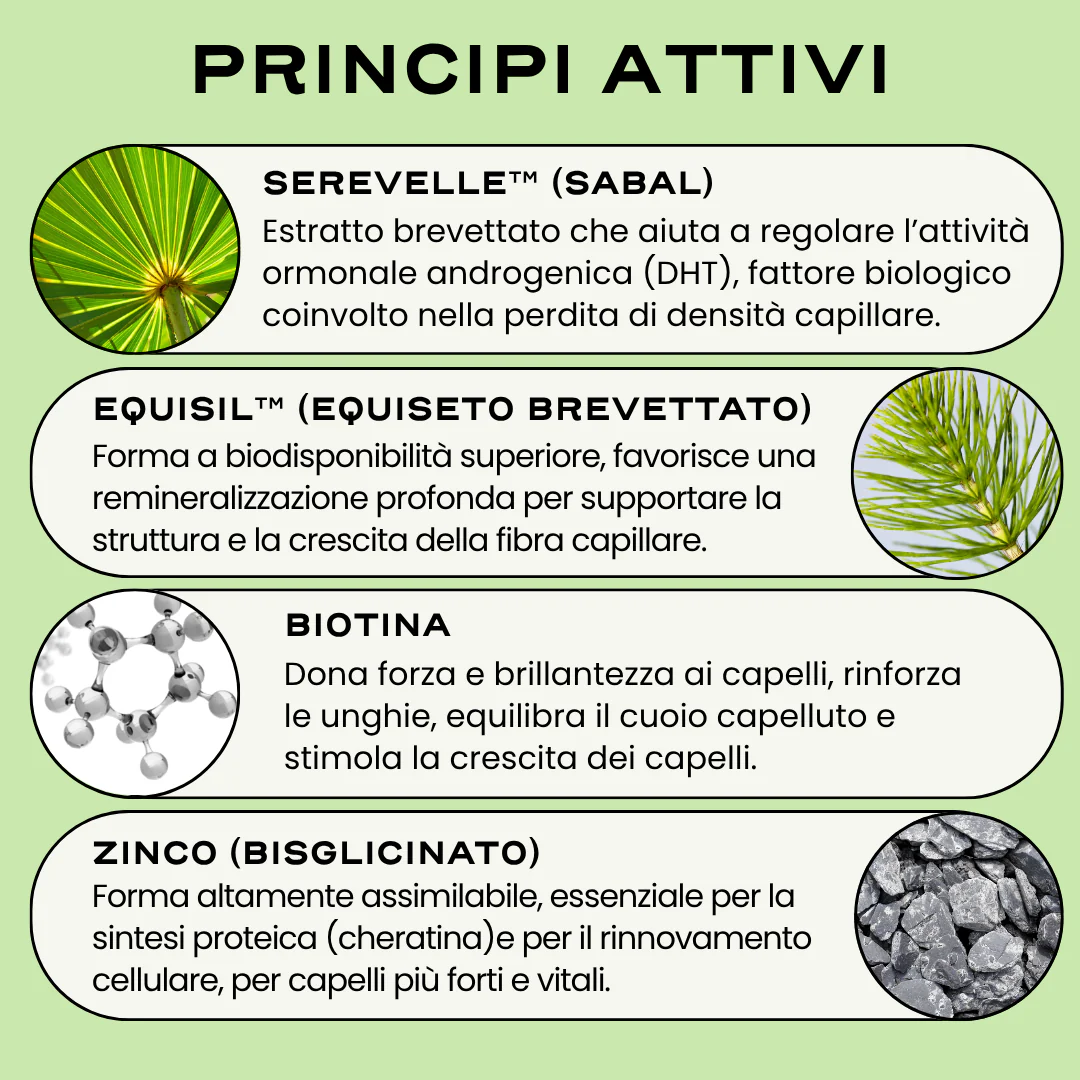 PRINCIPI ATTIVI

SEREVELLE™ (SABAL)
Estratto brevettato che aiuta a regolare l'attività ormonale androgenica (DHT), fattore biologico coinvolto nella perdita di densità capillare.

EQUISIL™ (EQUISETO BREVETTATO)
Forma a biodisponibilità superiore, favorisce una remineralizzazione profonda per supportare la struttura e la crescita della fibra capillare.

BIOTINA
Dona forza e brillantezza ai capelli, rinforza le unghie, equilibra il cuoio capelluto e stimola la crescita dei capelli.

ZINCO (BISGLICINATO)
Forma altamente assimilabile, essenziale per la sintesi proteica (cheratina)e per il rinnovamento cellulare, per capelli più forti e vitali.